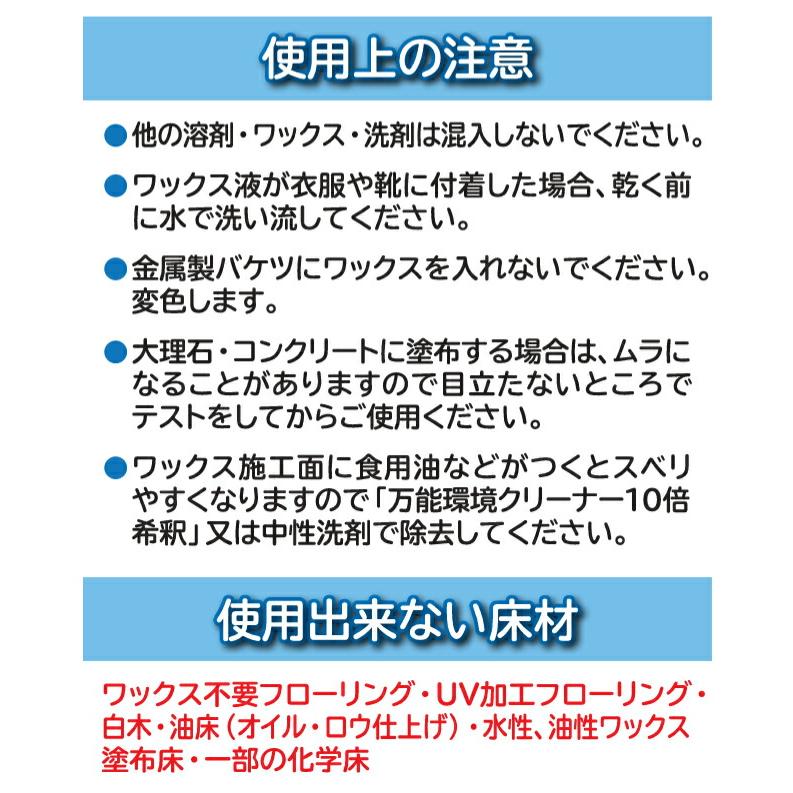 使用上の注意

●他の溶剤・ワックス・洗剤は混入しないでください。

●ワックス液が衣服や靴に付着した場合、乾く前に水で洗い流してください。

●金属製バケツにワックスを入れないでください。変色します。

●大理石・コンクリートに塗布する場合は、ムラになることがありますので目立たないところでテストをしてからご使用ください。

●ワックス施工面に食用油などがつくとスベリやすくなりますので「万能環境クリーナー10倍希釈」又は中性洗剤で除去してください。

使用出来ない床材

ワックス不要フローリング・UV加工フローリング・白木・油床（オイル・ロウ仕上げ）・水性、油性ワックス塗布床・一部の化学床